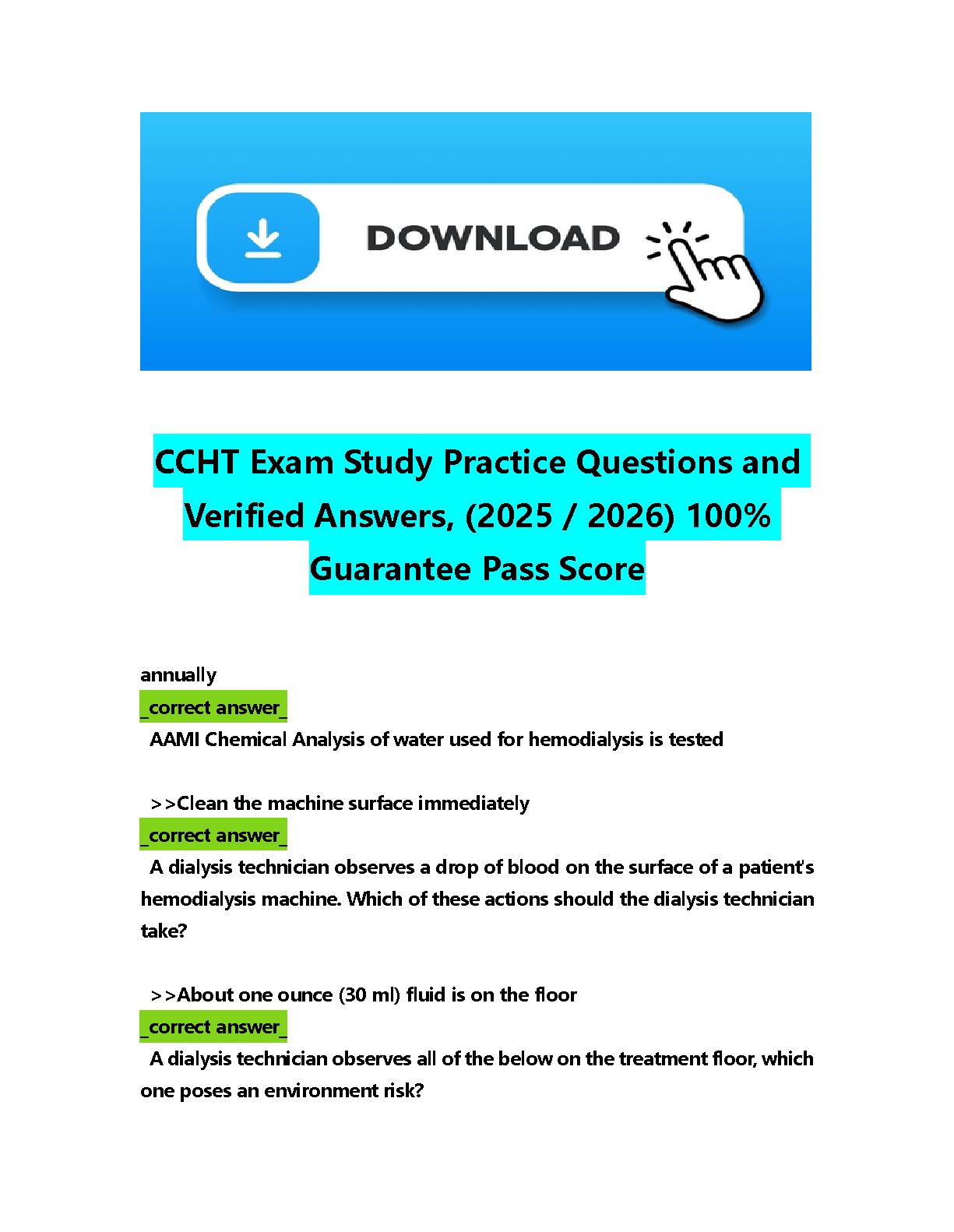 DOWNLOAD

CCHT Exam Study Practice Questions and Verified Answers, (2025 / 2026) 100% Guarantee Pass Score

annually

_correct answer_

AAMI Chemical Analysis of water used for hemodialysis is tested

>>Clean the machine surface immediately

_correct answer_

A dialysis technician observes a drop of blood on the surface of a patient's hemodialysis machine. Which of these actions should the dialysis technician take?

>>About one ounce (30 ml) fluid is on the floor

_correct answer_

A dialysis technician observes all of the below on the treatment floor, which one poses an environment risk?